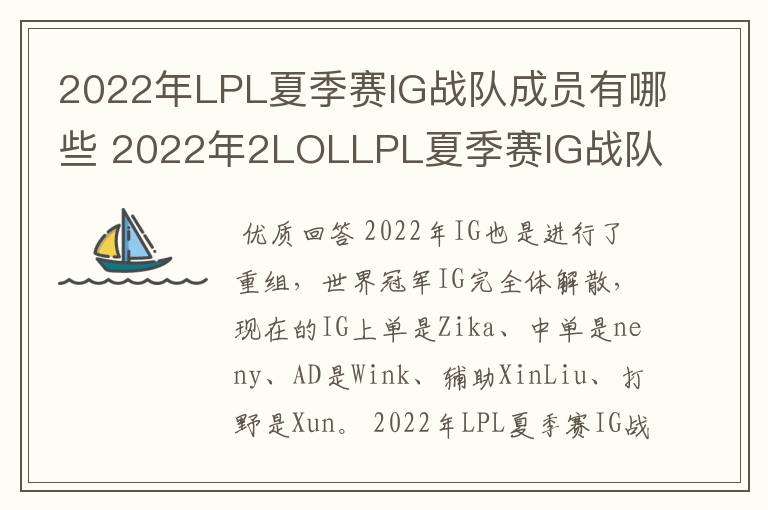 2022年LPL夏季赛IG战队成员有哪些 2022年2LOLLPL夏季赛IG战队

优质回答 2022年IG也是进行了重组，世界冠军IG完全体解散，现在的IG上单是Zika、中单是neny、AD是Wink、辅助XinLiu、打野是Xun。 2022年LPL夏季赛IG战